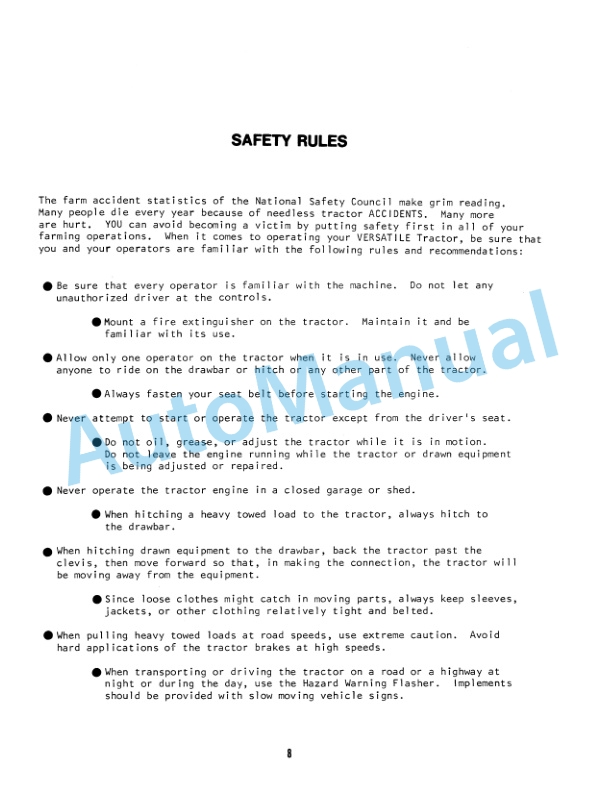 SAFETY RULES

The farm accident statistics of the National Safety Council make grim reading. Many people die every year because of needless tractor ACCIDENTS. Many more are hurt. YOU can avoid becoming a victim by putting safety first in all of your farming operations. When it comes to operating your VERSATILE Tractor, be sure that you and your operators are familiar with the following rules and recommendations:

● Be sure that every operator is familiar with the machine. Do not let any unauthorized driver at the controls.

● Mount a fire extinguisher on the tractor. Maintain it and be familiar with its use.

● Allow only one operator on the tractor when it is in use. Never allow anyone to ride on the drawbar or hitch or any other part of the tractor.

● Always fasten your seat belt before starting the engine.

● Never attempt to start or operate the tractor except from the driver's seat.

● Do not oil, grease, or adjust the tractor while it is in motion. Do not leave the engine running while the tractor or drawn equipment is being adjusted or repaired.

● Never operate the tractor engine in a closed garage or shed.

● When hitching a heavy towed load to the tractor, always hitch to the drawbar.

● When hitching drawn equipment to the drawbar, back the tractor past the clevis, then move forward so that, in making the connection, the tractor will be moving away from the equipment.

● Since loose clothes might catch in moving parts, always keep sleeves, jackets, or other clothing relatively tight and belted.

● When pulling heavy towed loads at road speeds, use extreme caution. Avoid hard applications of the tractor brakes at high speeds.

● When transporting or driving the tractor on a road or a highway at night or during the day, use the Hazard Warning Flasher. Implements should be provided with slow moving vehicle signs.

8

AutoManual